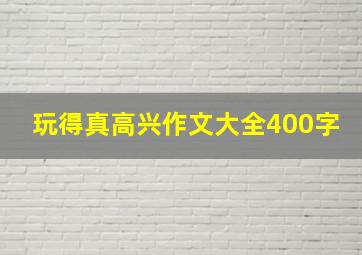 玩得真高兴作文大全400字